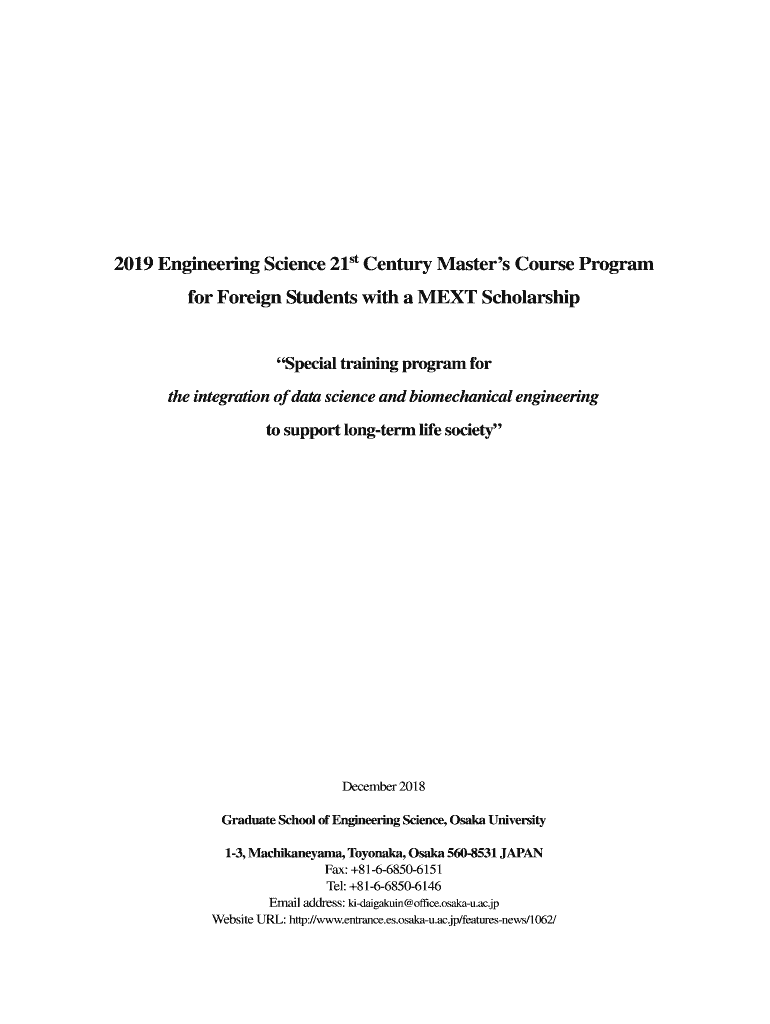 2019 Engineering Science 21$^{st}$ Century Master's Course Program

for Foreign Students with a MEXT Scholarship

"Special training program for

the integration of data science and biomechanical engineering

to support long-term life society"

December 2018

Graduate School of Engineering Science, Osaka University

1-3, Machikaneyama, Toyonaka, Osaka 560-8531 JAPAN
Fax: +81-6-6850-6151
Tel: +81-6-6850-6146
Email address: ki-daigakuin@office.osaka-u.ac.jp
Website URL: http://www.entrance.es.osaka-u.ac.jp/features-news/1062/